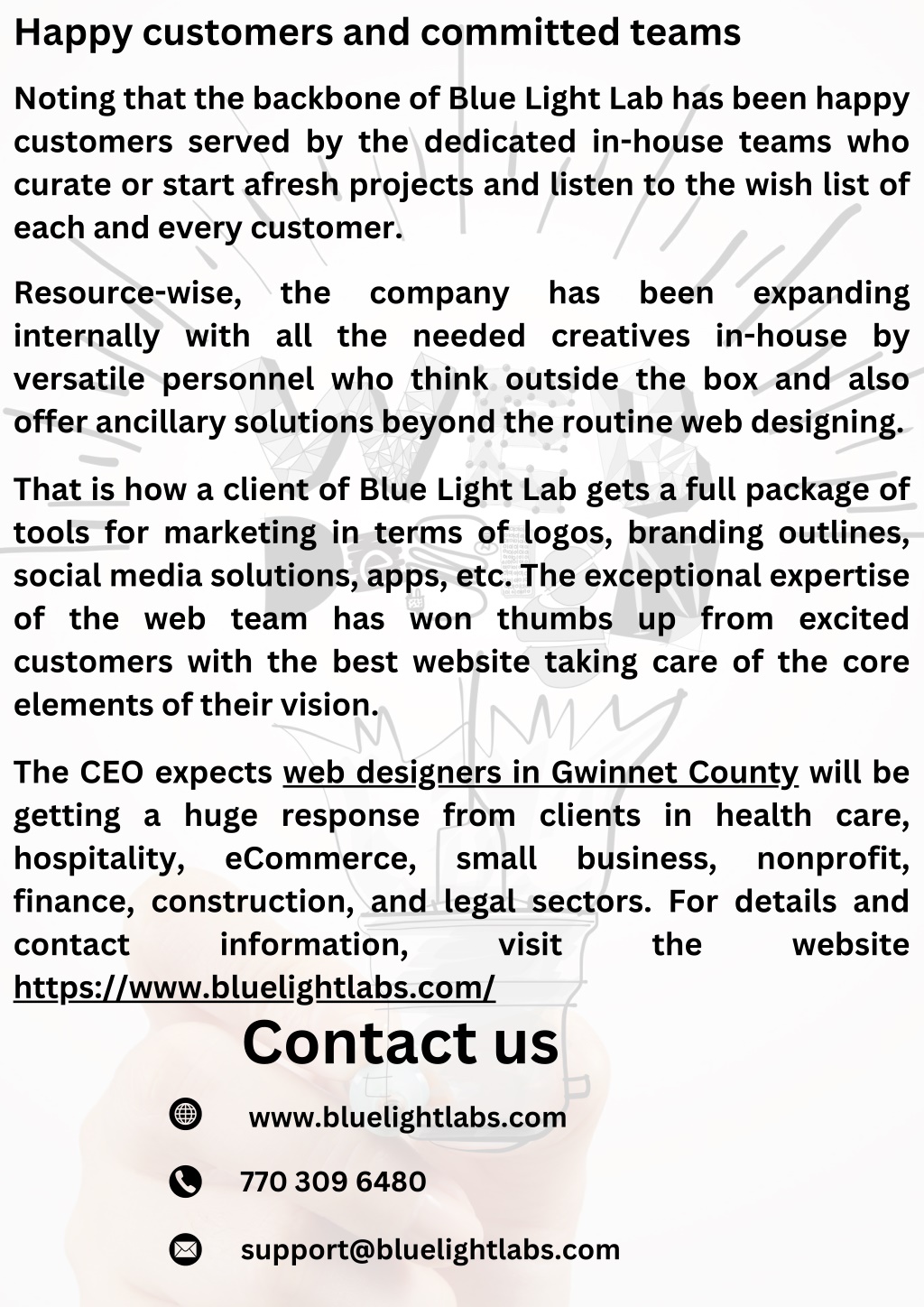 Happy customers and committed teams

Noting that the backbone of Blue Light Lab has been happy customers served by the dedicated in-house teams who curate or start afresh projects and listen to the wish list of each and every customer.

Resource-wise, the company has been expanding internally with all the needed creatives in-house by versatile personnel who think outside the box and also offer ancillary solutions beyond the routine web designing.

That is how a client of Blue Light Lab gets a full package of tools for marketing in terms of logos, branding outlines, social media solutions, apps, etc. The exceptional expertise of the web team has won thumbs up from excited customers with the best website taking care of the core elements of their vision.

The CEO expects web designers in Gwinnet County will be getting a huge response from clients in health care, hospitality, eCommerce, small business, nonprofit, finance, construction, and legal sectors. For details and contact information, visit the website https://www.bluelightlabs.com/

Contact us

www.bluelightlabs.com

770 309 6480

support@bluelightlabs.com